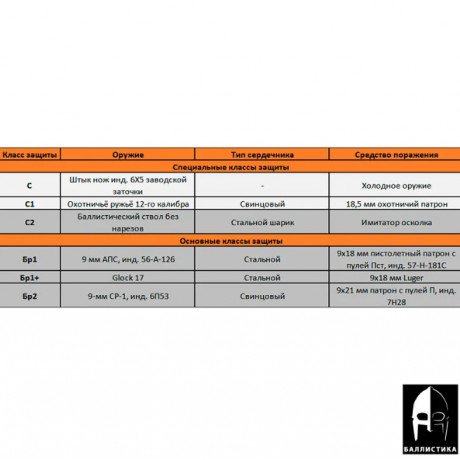 | Класс защиты | Оружие | Тип сердечника | Средство поражения |
|---|---|---|---|
| Специальные классы защиты | | | |
| С | Штык нож инд. 6Х5 заводской заточки | - | Холодное оружие |
| С1 | Охотничьё ружьё 12-го калибра | Свинцовый | 18,5 мм охотничий патрон |
| С2 | Баллистический ствол без нарезов | Стальной шарик | Имитатор осколка |
| Основные классы защиты | | | |
| Бр1 | 9 мм АПС, инд. 56-А-126 | Стальной | 9х18 мм пистолетный патрон с пулей Пст, инд. 57-Н-181С |
| Бр1+ | Glock 17 | Стальной | 9х18 мм Luger |
| Бр2 | 9-мм СР-1, инд. 6П53 | Свинцовый | 9х21 мм патрон с пулей П, инд. 7Н28 |

БАЛЛИСТИКА